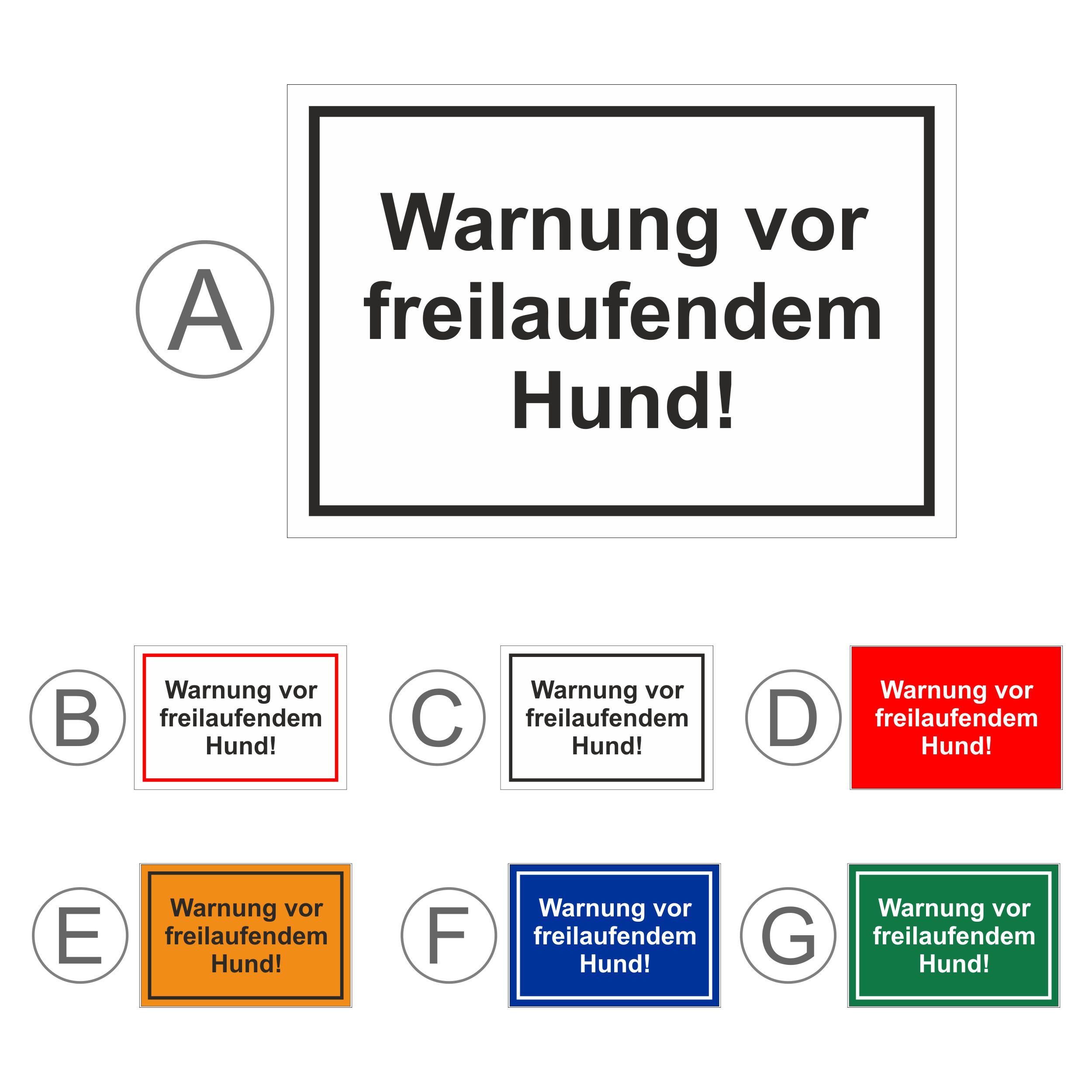 A

Warnung vor
freilaufendem
Hund!

B

Warnung vor
freilaufendem
Hund!

C

Warnung vor
freilaufendem
Hund!

D

Warnung vor
freilaufendem
Hund!

E

Warnung vor
freilaufendem
Hund!

F

Warnung vor
freilaufendem
Hund!

G

Warnung vor
freilaufendem
Hund!